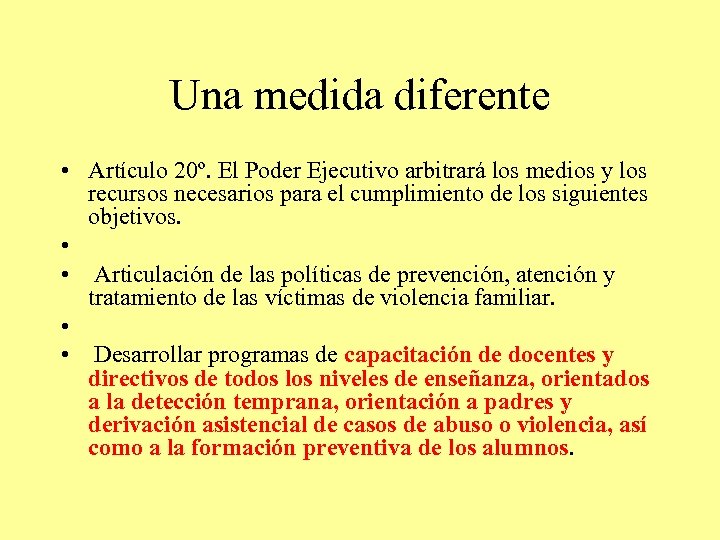 Una medida diferente

• Artículo 20º. El Poder Ejecutivo arbitrará los medios y los recursos necesarios para el cumplimiento de los siguientes objetivos.

•

• Articulación de las políticas de prevención, atención y tratamiento de las víctimas de violencia familiar.

•

• Desarrollar programas de capacitación de docentes y directivos de todos los niveles de enseñanza, orientados a la detección temprana, orientación a padres y derivación asistencial de casos de abuso o violencia, así como a la formación preventiva de los alumnos.